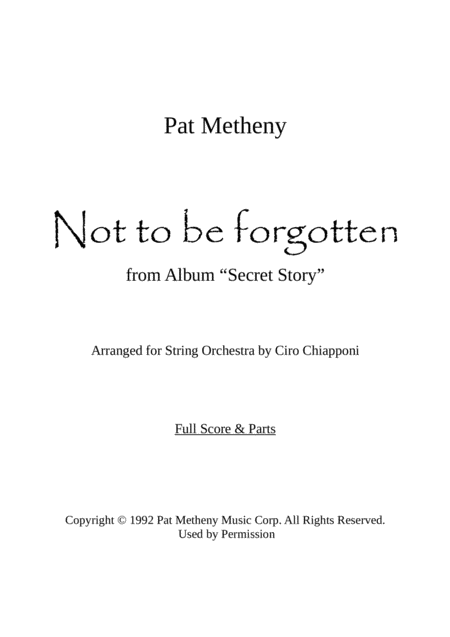 Pat Metheny

Not to be forgotten

from Album “Secret Story”

Arranged for String Orchestra by Ciro Chiapponi

Full Score & Parts

Copyright © 1992 Pat Metheny Music Corp. All Rights Reserved.
Used by Permission